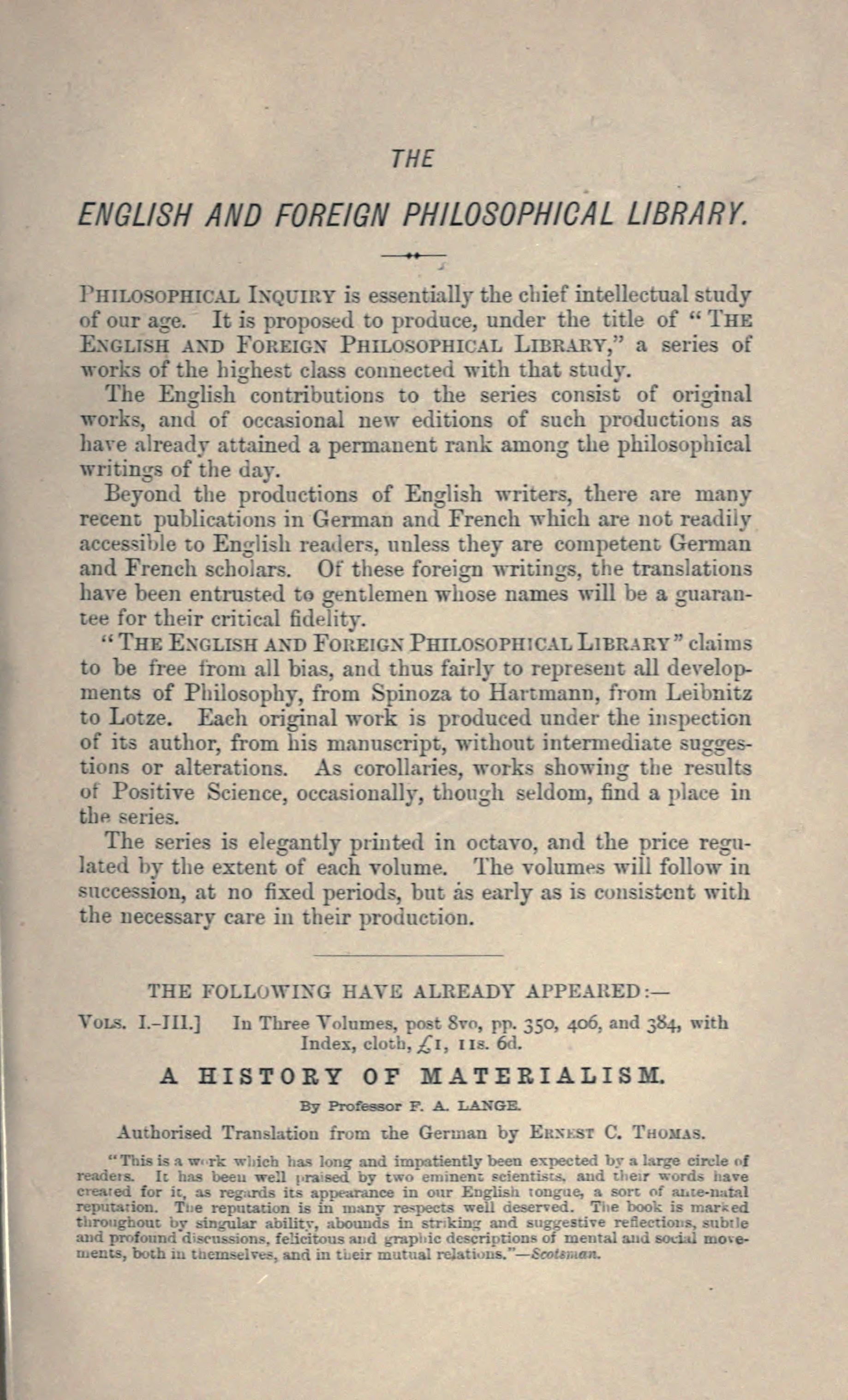 THE

ENGLISH AND FOREIGN PHILOSOPHICAL LIBRARY.

PHILOSOPHICAL INQUIRY is essentially the chief intellectual study of our age. It is proposed to produce, under the title of "THE ENGLISH AND FOREIGN PHILOSOPHICAL LIBRARY," a series of works of the highest class connected with that study.

The English contributions to the series consist of original works, and of occasional new editions of such productions as have already attained a permanent rank among the philosophical writings of the day.

Beyond the productions of English writers, there are many recent publications in German and French which are not readily accessible to English readers, unless they are competent German and French scholars. Of these foreign writings, the translations have been entrusted to gentlemen whose names will be a guarantee for their critical fidelity.

"THE ENGLISH AND FOREIGN PHILOSOPHICAL LIBRARY" claims to be free from all bias, and thus fairly to represent all developments of Philosophy, from Spinoza to Hartmann, from Leibnitz to Lotze. Each original work is produced under the inspection of its author, from his manuscript, without intermediate suggestions or alterations. As corollaries, works showing the results of Positive Science, occasionally, though seldom, find a place in the series.

The series is elegantly printed in octavo, and the price regulated by the extent of each volume. The volumes will follow in succession, at no fixed periods, but as early as is consistent with the necessary care in their production.

THE FOLLOWING HAVE ALREADY APPEARED:—

VOLS. I.-III.] In Three Volumes, post 8vo, pp. 350, 406, and 384, with Index, cloth, £1, 11s. 6d.

A HISTORY OF MATERIALISM.

By Professor F. A. LANGE.

Authorised Translation from the German by ERNEST C. THOMAS.

"This is a work which has long and impatiently been expected by a large circle of readers. It has been well praised by two eminent scientists, and their words have created for it, as regards its appearance in our English tongue, a sort of ante-natal reputation. The reputation is in many respects well deserved. The book is marked throughout by singular ability, abounds in striking and suggestive reflections, subtle and profound discussions, felicitous and graphic descriptions of mental and social movements, both in themselves, and in their mutual relations."—Scotsman.